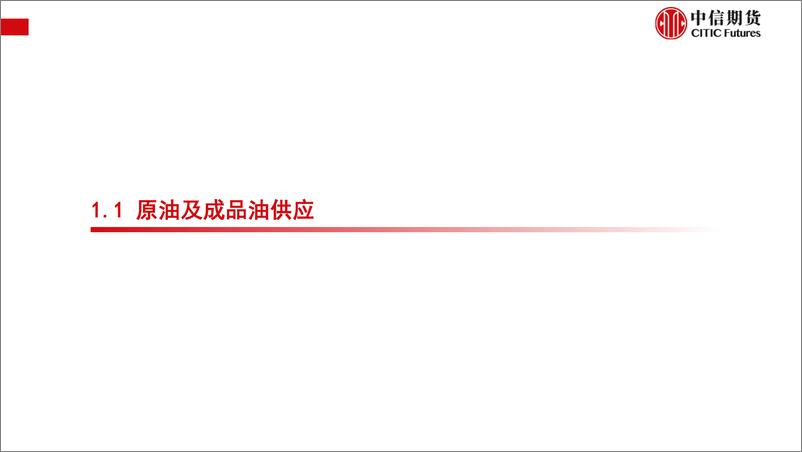 中信期货
CITIC Futures

1.1 原油及成品油供应